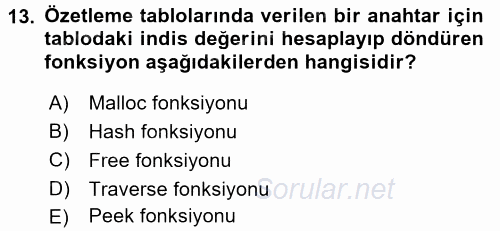 13. Özetleme tablolarında verilen bir anahtar için tablodaki indis değerini hesaplayıp döndüren fonksiyon aşağıdakilerden hangisidir?

A) Malloc fonksiyonu
B) Hash fonksiyonu
C) Free fonksiyonu
D) Traverse fonksiyonu
E) Peek fonksiyonu

Sorular.net